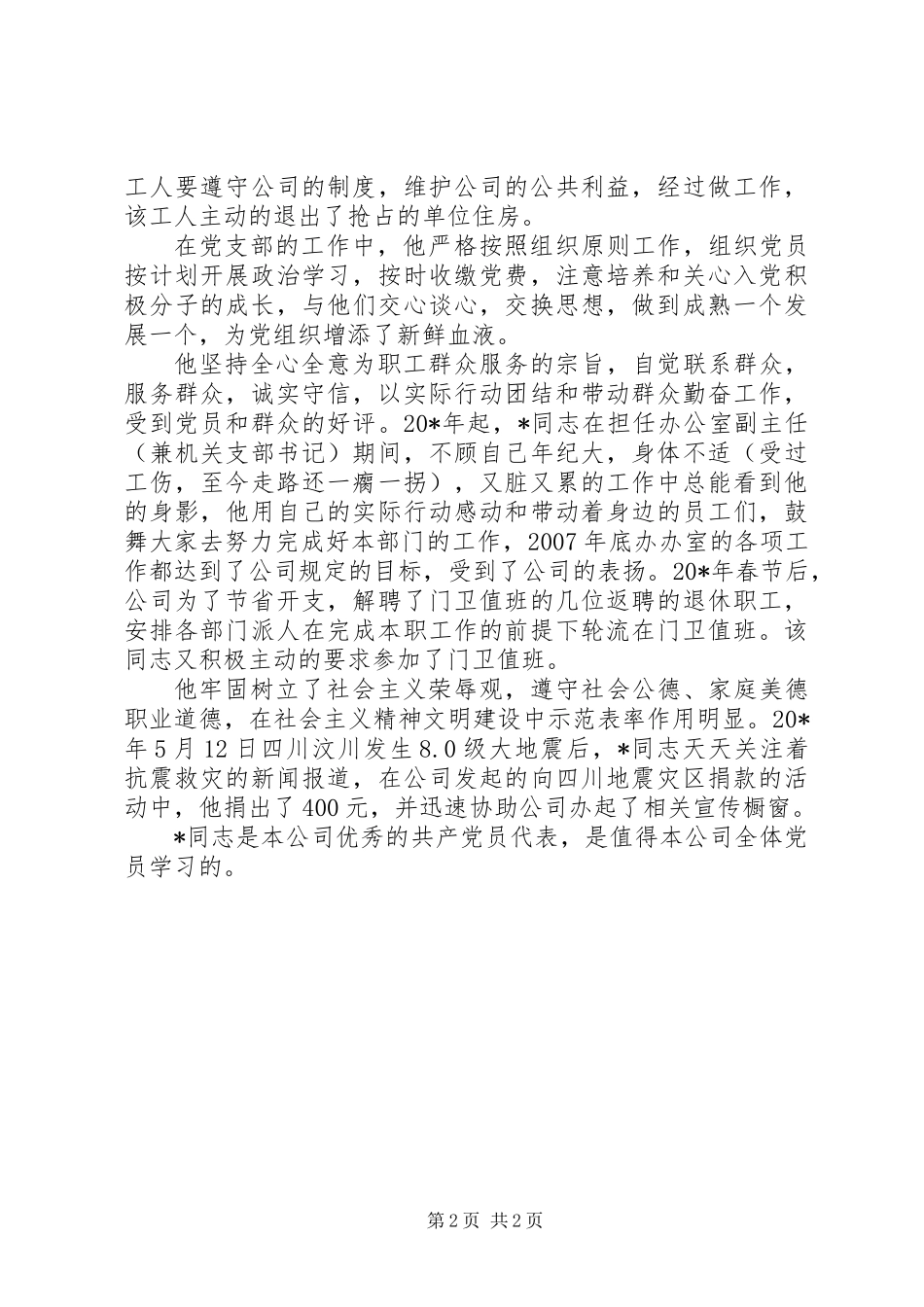 工人要遵守公司的制度，维护公司的公共利益，经过做工作，该工人主动的退出了抢占的单位住房。

在党支部的工作中，他严格按照组织原则工作，组织党员按计划开展政治学习，按时收缴党费，注意培养和关心入党积极分子的成长，与他们交心谈心，交换思想，做到成熟一个发展一个，为党组织增添了新鲜血液。

他坚持全心全意为职工群众服务的宗旨，自觉联系群众，服务群众，诚实守信，以实际行动团结和带动群众勤奋工作，受到党员和群众的好评。20*年起，*同志在担任办公室副主任（兼机关支部书记）期间，不顾自己年纪大，身体不适（受过工伤，至今走路还一瘸一拐），又脏又累的工作中总能看到他的身影，他用自己的实际行动感动和带动着身边的员工们，鼓舞大家去努力完成好本部门的工作，2007年底办办室的各项工作都达到了公司规定的目标，受到了公司的表扬。20*年春节后，公司为了节省开支，解聘了门卫值班的几位返聘的退休职工，安排各部门派人在完成本职工作的前提下轮流在门卫值班。该同志又积极主动的要求参加了门卫值班。

他牢固树立了社会主义荣辱观，遵守社会公德、家庭美德职业道德，在社会主义精神文明建设中示范表率作用明显。20*年5月12日四川汶川发生8.0级大地震后，*同志天天关注着抗震救灾的新闻报道，在公司发起的向四川地震灾区捐款的活动中，他捐出了400元，并迅速协助公司办起了相关宣传橱窗。

*同志是本公司优秀的共产党员代表，是值得本公司全体党员学习的。

第2页 共2页